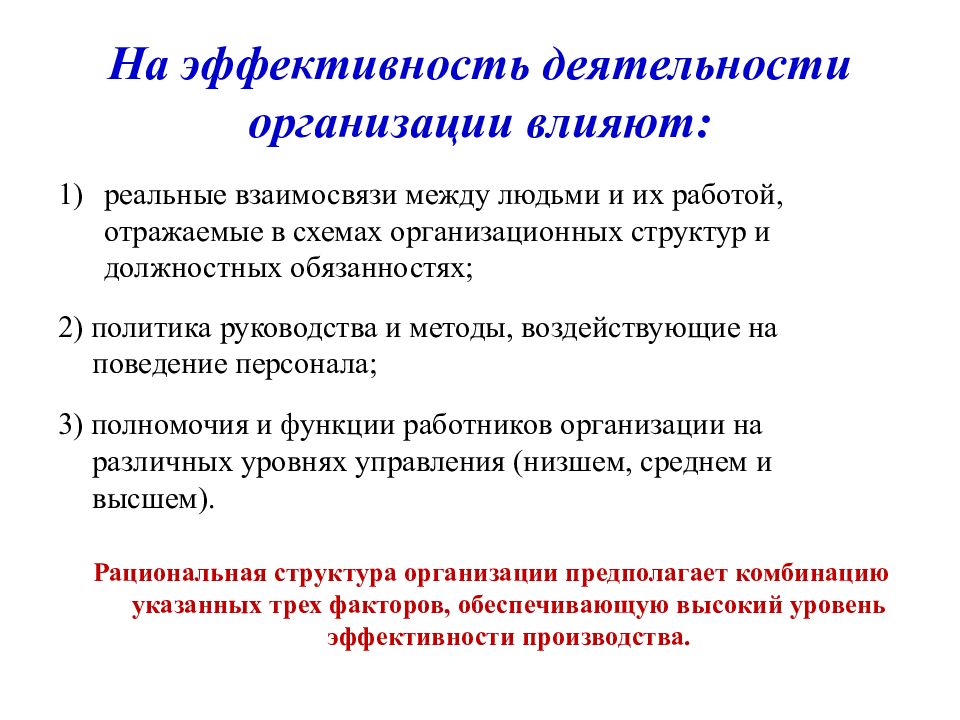 На эффективность деятельности организации влияют:

1) реальные взаимосвязи между людьми и их работой, отражаемые в схемах организационных структур и должностных обязанностях;

2) политика руководства и методы, воздействующие на поведение персонала;

3) полномочия и функции работников организации на различных уровнях управления (низшем, среднем и высшем).

Рациональная структура организации предполагает комбинацию указанных трех факторов, обеспечивающую высокий уровень эффективности производства.